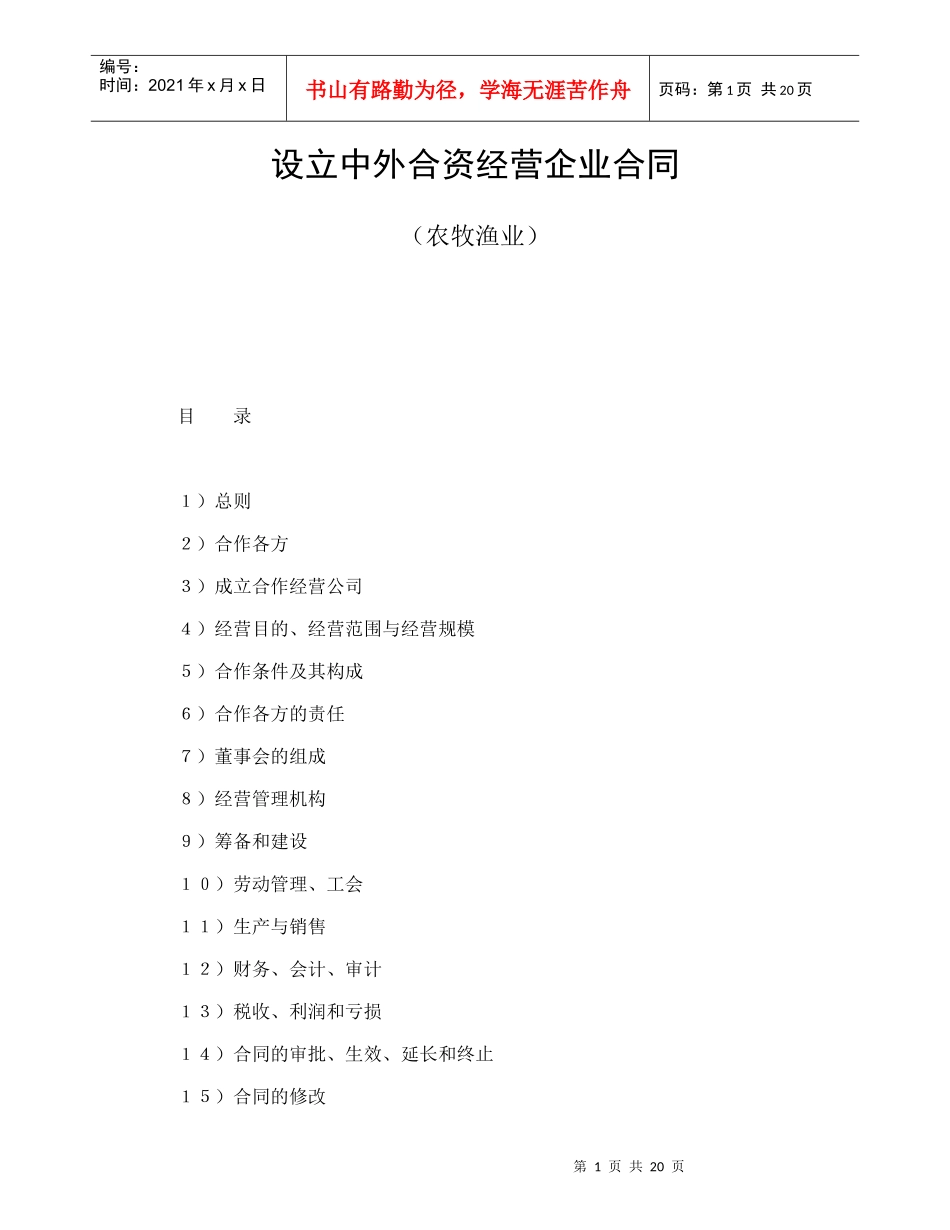 编号：
时间：2021年x月x日

书山有路勤为径，学海无涯苦作舟

页码：第1页 共20页

设立中外合资经营企业合同

（农牧渔业）

目　　录

１）总则

２）合作各方

３）成立合作经营公司

４）经营目的、经营范围与经营规模

５）合作条件及其构成

６）合作各方的责任

７）董事会的组成

８）经营管理机构

９）筹备和建设

１０）劳动管理、工会

１１）生产与销售

１２）财务、会计、审计

１３）税收、利润和亏损

１４）合同的审批、生效、延长和终止

１５）合同的修改

第 1 页 共 20 页